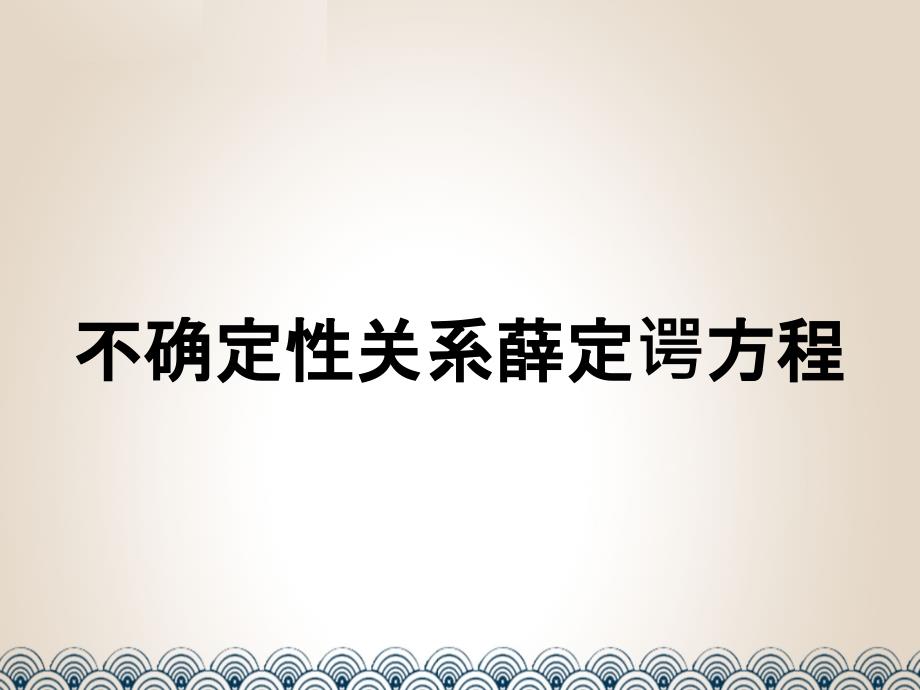 不确定性关系薛定谔方程